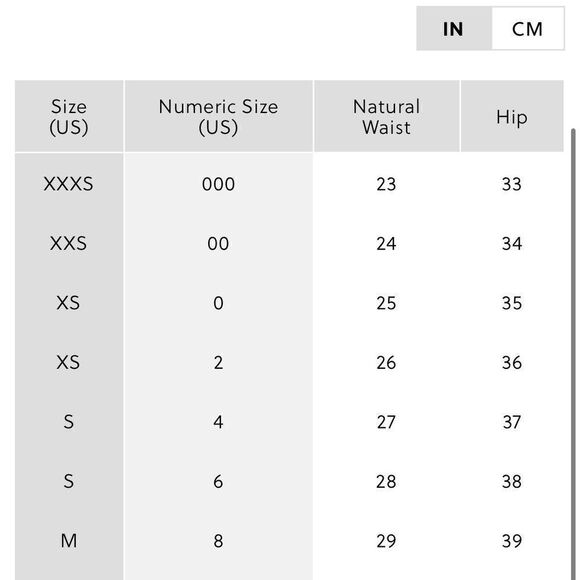 IN CM

| Size (US) | Numeric Size (US) | Natural Waist | Hip |
|---|---|---|---|
| XXXS | 000 | 23 | 33 |
| XXS | 00 | 24 | 34 |
| XS | 0 | 25 | 35 |
| XS | 2 | 26 | 36 |
| S | 4 | 27 | 37 |
| S | 6 | 28 | 38 |
| M | 8 | 29 | 39 |